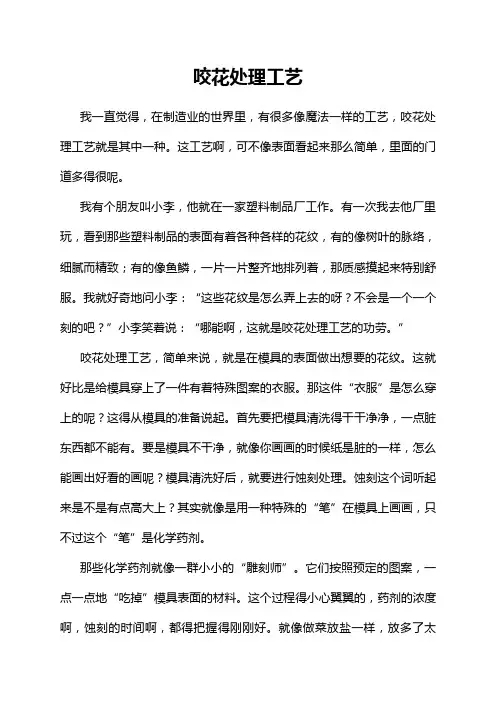 咬花处理工艺

我一直觉得，在制造业的世界里，有很多像魔法一样的工艺，咬花处理工艺就是其中一种。这工艺啊，可不像表面看起来那么简单，里面的门道多得很呢。

我有个朋友叫小李，他就在一家塑料制品厂工作。有一次我去他厂里玩，看到那些塑料制品的表面有着各种各样的花纹，有的像树叶的脉络，细腻而精致；有的像鱼鳞，一片一片整齐地排列着，那质感摸起来特别舒服。我就好奇地问小李：“这些花纹是怎么弄上去的呀？不会是一个一个刻的吧？”小李笑着说：“哪能啊，这就是咬花处理工艺的功劳。”

咬花处理工艺，简单来说，就是在模具的表面做出想要的花纹。这就好比是给模具穿上了一件有着特殊图案的衣服。那这件“衣服”是怎么穿上的呢？这得从模具的准备说起。首先要把模具清洗得干干净净，一点脏东西都不能有。要是模具不干净，就像你画画的时候纸是脏的一样，怎么能画出好看的画呢？模具清洗好后，就要进行蚀刻处理。蚀刻这个词听起来是不是有点高大上？其实就像是用一种特殊的“笔”在模具上画画，只不过这个“笔”是化学药剂。

那些化学药剂就像一群小小的“雕刻师”。它们按照预定的图案，一点一点地“吃掉”模具表面的材料。这个过程得小心翼翼的，药剂的浓度啊，蚀刻的时间啊，都得把握得刚刚好。就像做菜放盐一样，放多了太